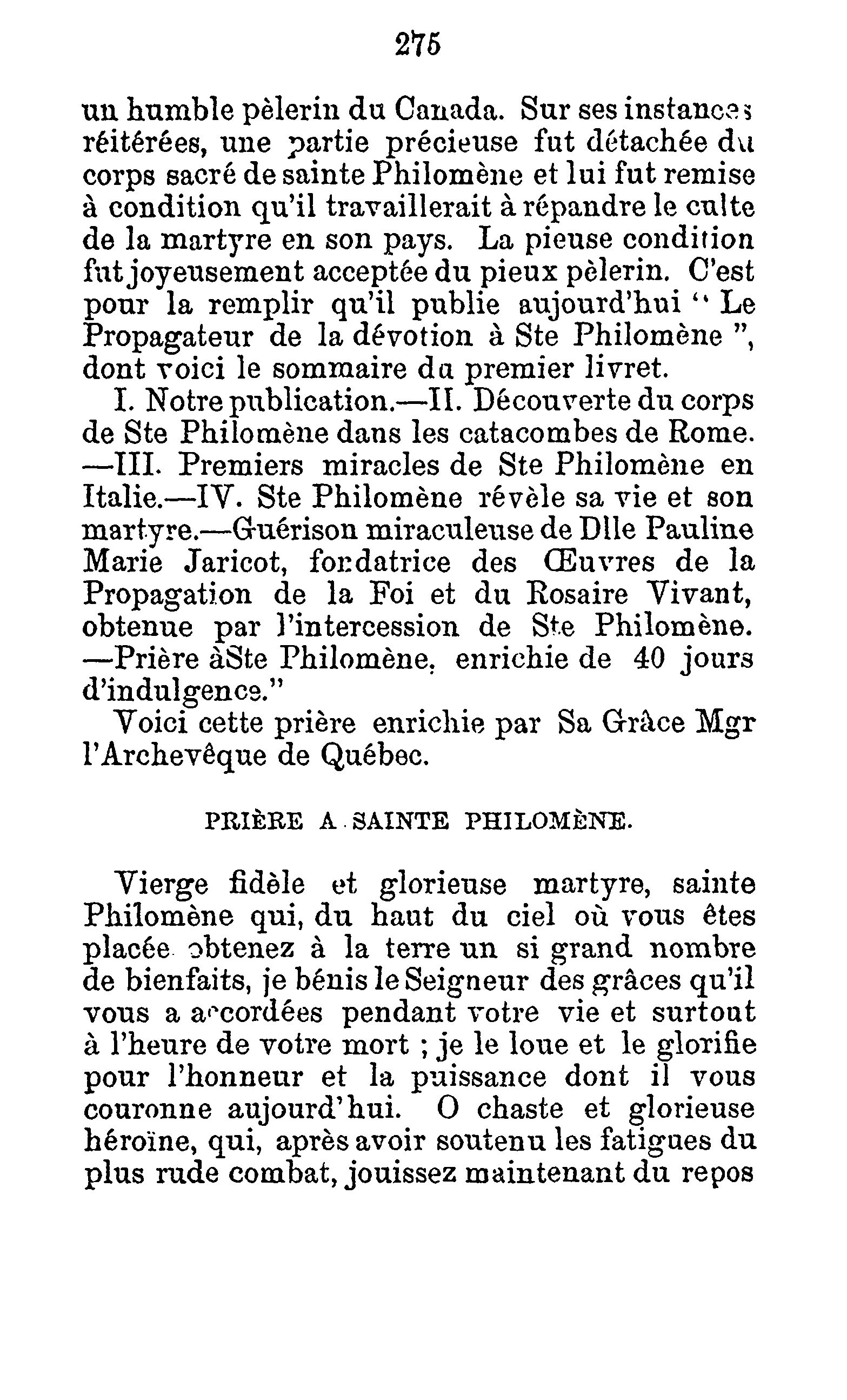 275

un humble pèlerin du Canada. Sur ses instances réitérées, une partie précieuse fut détachée du corps sacré de sainte Philomène et lui fut remise à condition qu'il travaillerait à répandre le culte de la martyre en son pays. La pieuse condition fut joyeusement acceptée du pieux pèlerin. C'est pour la remplir qu'il publie aujourd'hui " Le Propagateur de la dévotion à Ste Philomène ", dont voici le sommaire du premier livret.

I. Notre publication.—II. Découverte du corps de Ste Philomène dans les catacombes de Rome. —III. Premiers miracles de Ste Philomène en Italie.—IV. Ste Philomène révèle sa vie et son martyre.—Guérison miraculeuse de Dlle Pauline Marie Jaricot, fondatrice des Œuvres de la Propagation de la Foi et du Rosaire Vivant, obtenue par l'intercession de Ste Philomène. —Prière àSte Philomène, enrichie de 40 jours d'indulgence."

Voici cette prière enrichie par Sa Grâce Mgr l'Archevêque de Québec.

PRIÈRE A SAINTE PHILOMÈNE.

Vierge fidèle et glorieuse martyre, sainte Philomène qui, du haut du ciel où vous êtes placée obtenez à la terre un si grand nombre de bienfaits, je bénis le Seigneur des grâces qu'il vous a accordées pendant votre vie et surtout à l'heure de votre mort ; je le loue et le glorifie pour l'honneur et la puissance dont il vous couronne aujourd'hui. O chaste et glorieuse héroïne, qui, après avoir soutenu les fatigues du plus rude combat, jouissez maintenant du repos